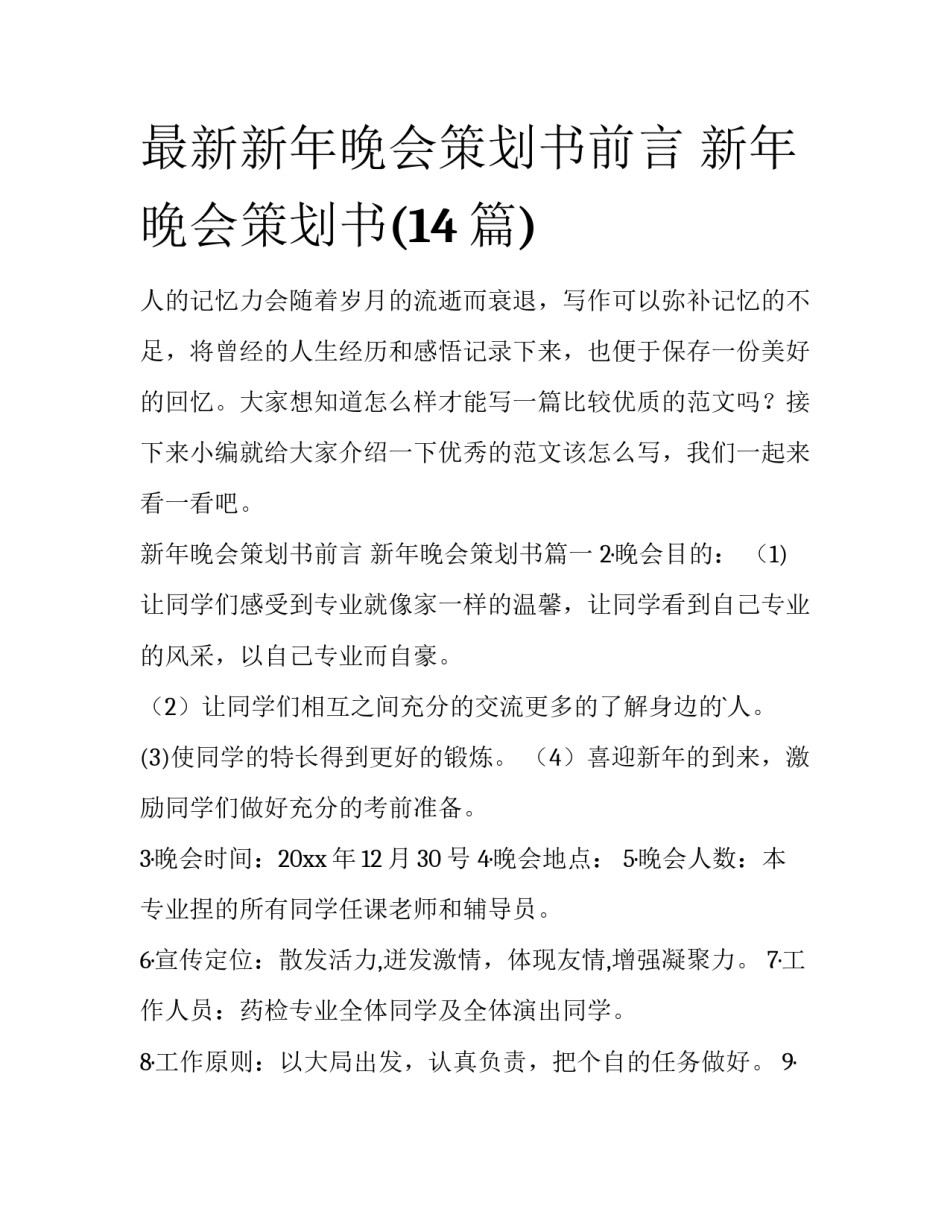 最新新年晚会策划书前言 新年晚会策划书(14 篇)

人的记忆力会随着岁月的流逝而衰退，写作可以弥补记忆的不足，将曾经的人生经历和感悟记录下来，也便于保存一份美好的回忆。大家想知道怎么样才能写一篇比较优质的范文吗？接下来小编就给大家介绍一下优秀的范文该怎么写，我们一起来看一看吧。

新年晚会策划书前言 新年晚会策划书篇一 2·晚会目的：（1）让同学们感受到专业就像家一样的温馨，让同学看到自己专业的风采，以自己专业而自豪。

（2）让同学们相互之间充分的交流更多的了解身边的`人。

(3)使同学的特长得到更好的锻炼。（4）喜迎新年的到来，激励同学们做好充分的考前准备。

3·晚会时间：20xx 年 12 月 30 号 4·晚会地点： 5·晚会人数：本专业捏的所有同学任课老师和辅导员。

6·宣传定位：散发活力,迸发激情，体现友情,增强凝聚力。 7·工作人员：药检专业全体同学及全体演出同学。

8·工作原则：以大局出发，认真负责，把个自的任务做好。 9·